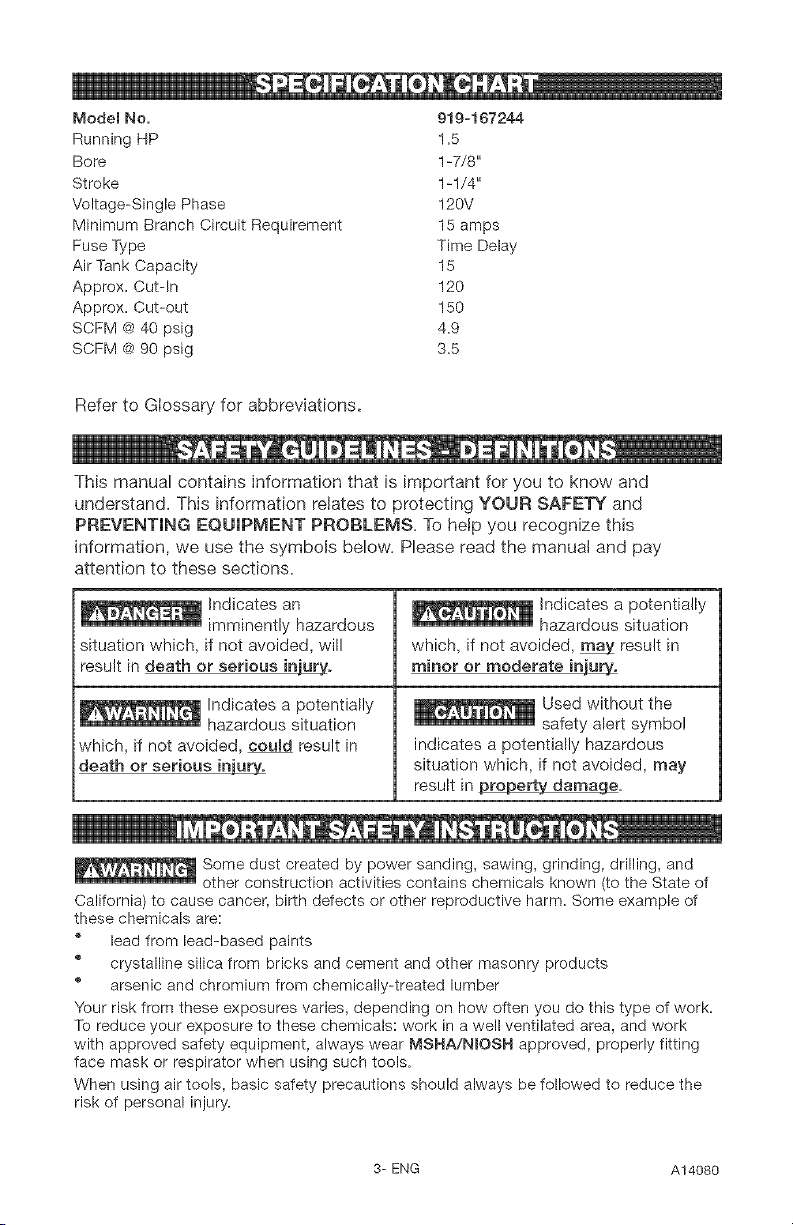 SPECIFICATION CHART

Model No. 919-167244
Running HP 1.5
Bore 1-7/8"
Stroke 1-1/4"
Voltage-Single Phase 120V
Minimum Branch Circuit Requirement 15 amps
Fuse Type Time Delay
Air Tank Capacity 15
Approx. Cut-In 120
Approx. Cut-out 150
SCFM @ 40 psig 4.9
SCFM @ 90 psig 3.5

Refer to Glossary for abbreviations.

SAFETY GUIDELINES - DEFINITIONS

This manual contains information that is important for you to know and understand. This information relates to protecting YOUR SAFETY and PREVENTING EQUIPMENT PROBLEMS. To help you recognize this information, we use the symbols below. Please read the manual and pay attention to these sections.

DANGER Indicates an imminently hazardous situation which, if not avoided, will result in death or serious injury.

WARNING Indicates a potentially hazardous situation which, if not avoided, could result in death or serious injury.

CAUTION Indicates a potentially hazardous situation which, if not avoided, may result in minor or moderate injury.

CAUTION Used without the safety alert symbol indicates a potentially hazardous situation which, if not avoided, may result in property damage.

IMPORTANT SAFETY INSTRUCTIONS

WARNING Some dust created by power sanding, sawing, grinding, drilling, and other construction activities contains chemicals known (to the State of California) to cause cancer, birth defects or other reproductive harm. Some example of these chemicals are:
• lead from lead-based paints
• crystalline silica from bricks and cement and other masonry products
• arsenic and chromium from chemically-treated lumber

Your risk from these exposures varies, depending on how often you do this type of work. To reduce your exposure to these chemicals: work in a well ventilated area, and work with approved safety equipment, always wear MSHA/NIOSH approved, properly fitting face mask or respirator when using such tools.

When using air tools, basic safety precautions should always be followed to reduce the risk of personal injury.

3- ENG A14080